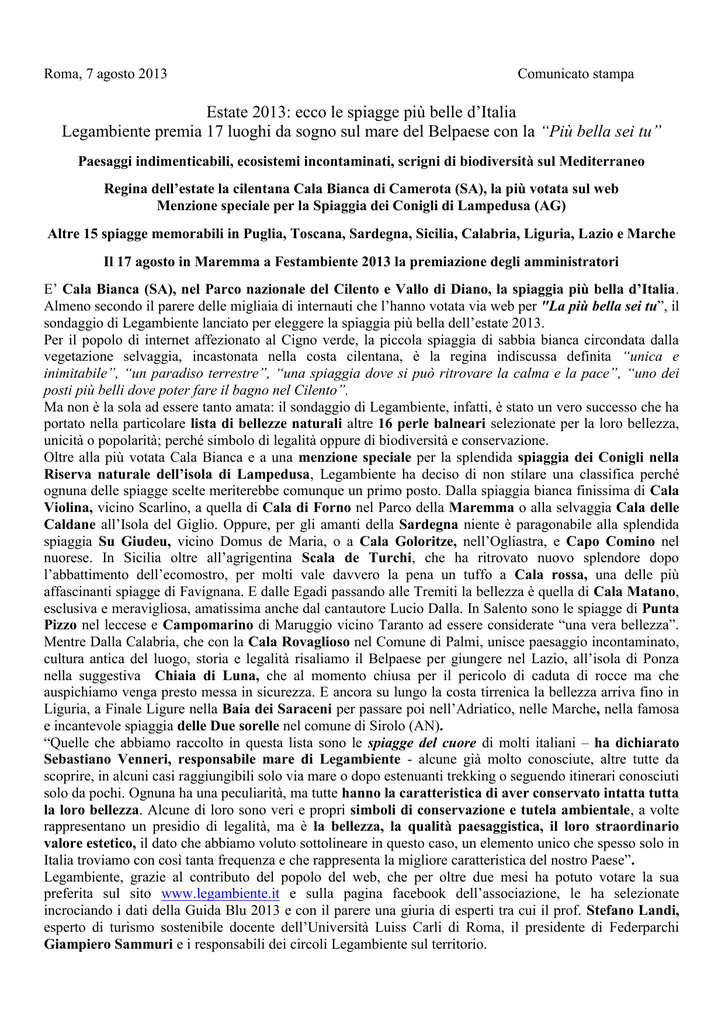 Roma, 7 agosto 2013

Comunicato stampa

Estate 2013: ecco le spiagge più belle d'Italia
Legambiente premia 17 luoghi da sogno sul mare del Belpaese con la "Più bella sei tu"

Paesaggi indimenticabili, ecosistemi incontaminati, scrigni di biodiversità sul Mediterraneo

Regina dell'estate la cilentana Cala Bianca di Camerota (SA), la più votata sul web
Menzione speciale per la Spiaggia dei Conigli di Lampedusa (AG)

Altre 15 spiagge memorabili in Puglia, Toscana, Sardegna, Sicilia, Calabria, Liguria, Lazio e Marche

Il 17 agosto in Maremma a Festambiente 2013 la premiazione degli amministratori

E' Cala Bianca (SA), nel Parco nazionale del Cilento e Vallo di Diano, la spiaggia più bella d'Italia. Almeno secondo il parere delle migliaia di internauti che l'hanno votata via web per "La più bella sei tu", il sondaggio di Legambiente lanciato per eleggere la spiaggia più bella dell'estate 2013.
Per il popolo di internet affezionato al Cigno verde, la piccola spiaggia di sabbia bianca circondata dalla vegetazione selvaggia, incastonata nella costa cilentana, è la regina indiscussa definita "unica e inimitabile", "un paradiso terrestre", "una spiaggia dove si può ritrovare la calma e la pace", "uno dei posti più belli dove poter fare il bagno nel Cilento".
Ma non è la sola ad essere tanto amata: il sondaggio di Legambiente, infatti, è stato un vero successo che ha portato nella particolare lista di bellezze naturali altre 16 perle balneari selezionate per la loro bellezza, unicità o popolarità; perché simbolo di legalità oppure di biodiversità e conservazione.
Oltre alla più votata Cala Bianca e a una menzione speciale per la splendida spiaggia dei Conigli nella Riserva naturale dell'isola di Lampedusa, Legambiente ha deciso di non stilare una classifica perché ognuna delle spiagge scelte meriterebbe comunque un primo posto. Dalla spiaggia bianca finissima di Cala Violina, vicino Scarlino, a quella di Cala di Forno nel Parco della Maremma o alla selvaggia Cala delle Caldane all'Isola del Giglio. Oppure, per gli amanti della Sardegna niente è paragonabile alla splendida spiaggia Su Giudeu, vicino Domus de Maria, o a Cala Goloritze, nell'Ogliastra, e Capo Comino nel nuorese. In Sicilia oltre all'agrigentina Scala de Turchi, che ha ritrovato nuovo splendore dopo l'abbattimento dell'ecomostro, per molti vale davvero la pena un tuffo a Cala rossa, una delle più affascinanti spiagge di Favignana. E dalle Egadi passando alle Tremiti la bellezza è quella di Cala Matano, esclusiva e meravigliosa, amatissima anche dal cantautore Lucio Dalla. In Salento sono le spiagge di Punta Pizzo nel leccese e Campomarino di Maruggio vicino Taranto ad essere considerate "una vera bellezza".
Mentre Dalla Calabria, che con la Cala Rovaglioso nel Comune di Palmi, unisce paesaggio incontaminato, cultura antica del luogo, storia e legalità risaliamo il Belpaese per giungere nel Lazio, all'isola di Ponza nella suggestiva Chiaia di Luna, che al momento chiusa per il pericolo di caduta di rocce ma che auspichiamo venga presto messa in sicurezza. E ancora su lungo la costa tirrenica la bellezza arriva fino in Liguria, a Finale Ligure nella Baia dei Saraceni per passare poi nell'Adriatico, nelle Marche, nella famosa e incantevole spiaggia delle Due sorelle nel comune di Sirolo (AN).
"Quelle che abbiamo raccolto in questa lista sono le spiagge del cuore di molti italiani – ha dichiarato Sebastiano Venneri, responsabile mare di Legambiente - alcune già molto conosciute, altre tutte da scoprire, in alcuni casi raggiungibili solo via mare o dopo estenuanti trekking o seguendo itinerari conosciuti solo da pochi. Ognuna ha una peculiarità, ma tutte hanno la caratteristica di aver conservato intatta tutta la loro bellezza. Alcune di loro sono veri e propri simboli di conservazione e tutela ambientale, a volte rappresentano un presidio di legalità, ma è la bellezza, la qualità paesaggistica, il loro straordinario valore estetico, il dato che abbiamo voluto sottolineare in questo caso, un elemento unico che spesso solo in Italia troviamo con così tanta frequenza e che rappresenta la migliore caratteristica del nostro Paese".
Legambiente, grazie al contributo del popolo del web, che per oltre due mesi ha potuto votare la sua preferita sul sito www.legambiente.it e sulla pagina facebook dell'associazione, le ha selezionate incrociando i dati della Guida Blu 2013 e con il parere una giuria di esperti tra cui il prof. Stefano Landi, esperto di turismo sostenibile docente dell'Università Luiss Carli di Roma, il presidente di Federparchi Giampiero Sammuri e i responsabili dei circoli Legambiente sul territorio.